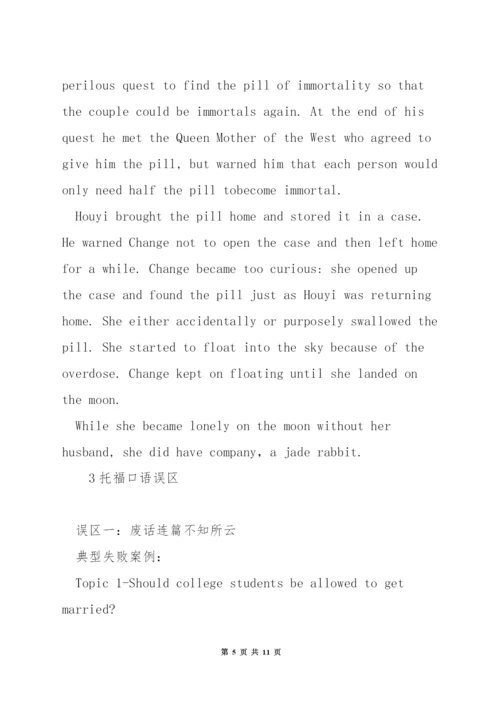 perilous quest to find the pill of immortality so that the couple could be immortals again. At the end of his quest he met the Queen Mother of the West who agreed to give him the pill, but warned him that each person would only need half the pill tobecome immortal.

Houyi brought the pill home and stored it in a case. He warned Change not to open the case and then left home for a while. Change became too curious: she opened up the case and found the pill just as Houyi was returning home. She either accidentally or purposely swallowed the pill. She started to float into the sky because of the overdose. Change kept on floating until she landed on the moon.

While she became lonely on the moon without her husband, she did have company, a jade rabbit.

3 托福口语误区

误区一：废话连篇不知所云

典型失败案例：

Topic 1-Should college students be allowed to get married?

第 5 页 共 11 页